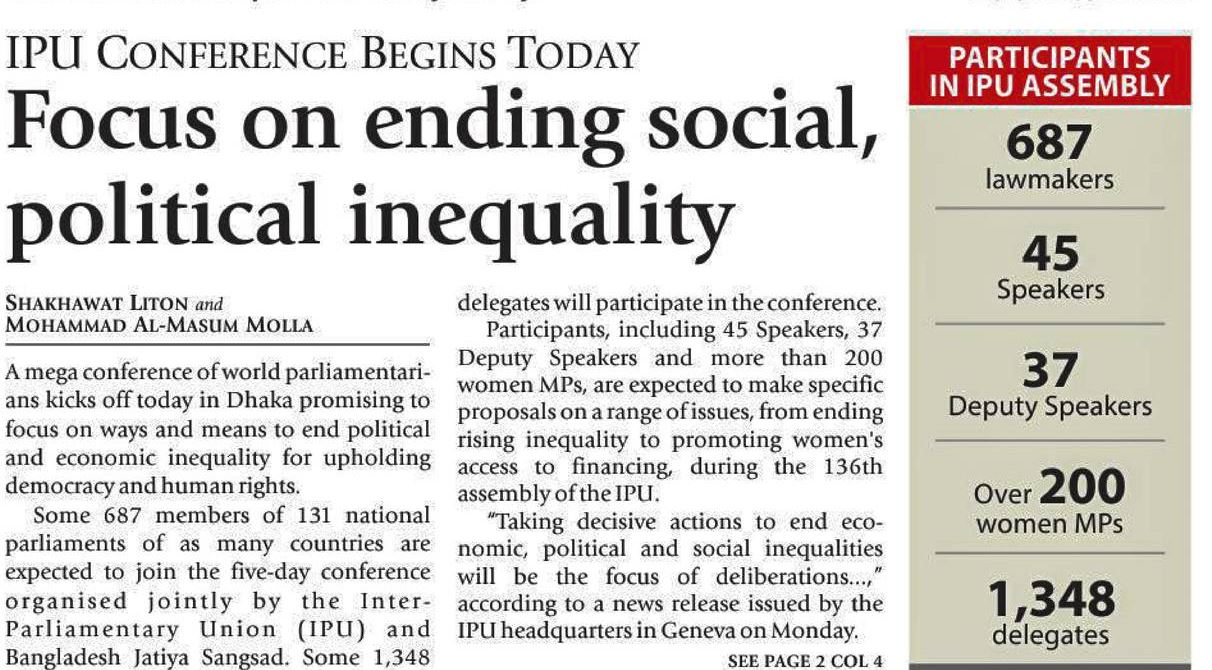 IPU CONFERENCE BEGINS TODAY

Focus on ending social, political inequality

SHAKHAWAT LITON and
MOHAMMAD AL-MASUM MOLLA

A mega conference of world parliamentarians kicks off today in Dhaka promising to focus on ways and means to end political and economic inequality for upholding democracy and human rights.

Some 687 members of 131 national parliaments of as many countries are expected to join the five-day conference organised jointly by the Inter-Parliamentary Union (IPU) and Bangladesh Jatiya Sangsad. Some 1,348 delegates will participate in the conference.

Participants, including 45 Speakers, 37 Deputy Speakers and more than 200 women MPs, are expected to make specific proposals on a range of issues, from ending rising inequality to promoting women's access to financing, during the 136th assembly of the IPU.

"Taking decisive actions to end economic, political and social inequalities will be the focus of deliberations...," according to a news release issued by the IPU headquarters in Geneva on Monday.

SEE PAGE 2 COL 4

PARTICIPANTS IN IPU ASSEMBLY

687
lawmakers

45
Speakers

37
Deputy Speakers

Over 200
women MPs

1,348
delegates